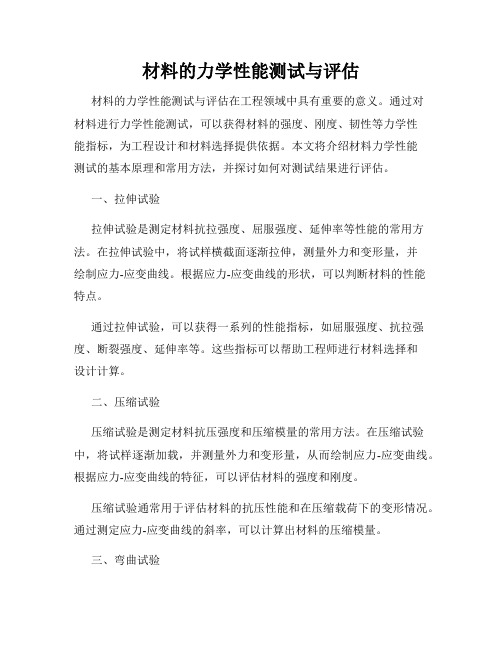 材料的力学性能测试与评估

材料的力学性能测试与评估在工程领域中具有重要的意义。通过对材料进行力学性能测试，可以获得材料的强度、刚度、韧性等力学性能指标，为工程设计和材料选择提供依据。本文将介绍材料力学性能测试的基本原理和常用方法，并探讨如何对测试结果进行评估。

一、拉伸试验

拉伸试验是测定材料抗拉强度、屈服强度、延伸率等性能的常用方法。在拉伸试验中，将试样横截面逐渐拉伸，测量外力和变形量，并绘制应力-应变曲线。根据应力-应变曲线的形状，可以判断材料的性能特点。

通过拉伸试验，可以获得一系列的性能指标，如屈服强度、抗拉强度、断裂强度、延伸率等。这些指标可以帮助工程师进行材料选择和设计计算。

二、压缩试验

压缩试验是测定材料抗压强度和压缩模量的常用方法。在压缩试验中，将试样逐渐加载，并测量外力和变形量，从而绘制应力-应变曲线。根据应力-应变曲线的特征，可以评估材料的强度和刚度。

压缩试验通常用于评估材料的抗压性能和在压缩载荷下的变形情况。通过测定应力-应变曲线的斜率，可以计算出材料的压缩模量。

三、弯曲试验